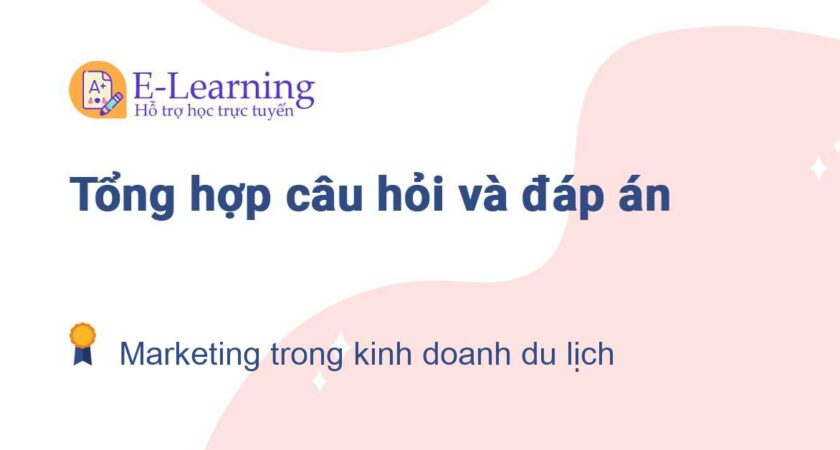 A+

E-Learning
Hỗ trợ học trực tuyến

Tổng hợp câu hỏi và đáp án

Marketing trong kinh doanh du lịch